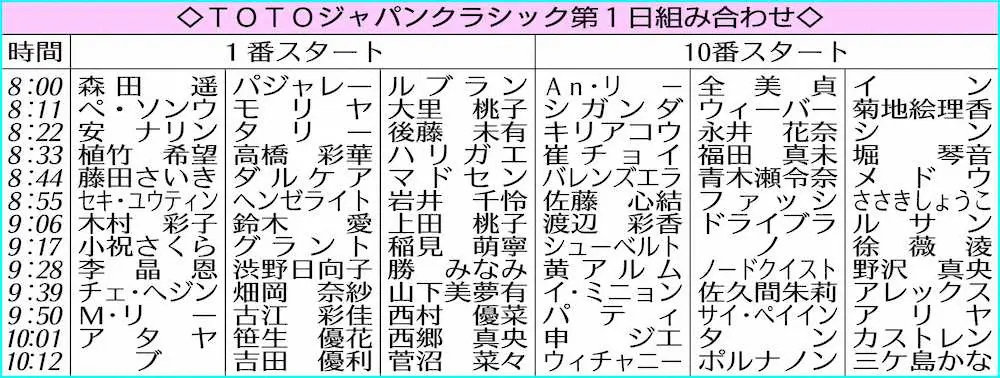 ◇TOTOジャパンクラシック第1日組み合わせ◇

| 時間 | 1番スタート | | | 10番スタート | | |
|---|---|---|---|---|---|---|
| 8:00 | 森田 遥 | パジャレー | ルブラン | An・リー | 全 美貞 | イン |
| 8:11 | ペ・ソンウ | モリヤ | 大里 桃子 | シガンダ | ウィーバー | 菊地絵理香 |
| 8:22 | 安 ナリン | タリー | 後藤 未有 | キリアコウ | 永井 花奈 | シン |
| 8:33 | 植竹 希望 | 高橋 彩華 | ハリガエ | 崔 チョイ | 福田 真未 | 堀 琴音 |
| 8:44 | 藤田さいき | ダルケア | マドセン | バレンズエラ | 青木瀬令奈 | メドウ |
| 8:55 | セキ・ユウティン | ヘンゼライト | 岩井 千怜 | 佐藤 心結 | ファッシ | ささきしょうこ |
| 9:06 | 木村 彩子 | 鈴木 愛 | 上田 桃子 | 渡辺 彩香 | ドライブラ | ルサン |
| 9:17 | 小祝さくら | グラント | 稲見 萌寧 | シューベルト | ノ | 徐 薇淩 |
| 9:28 | 李 晶恩 | 渋野日向子 | 勝 みなみ | 黄 アルム | ノードクイスト | 野沢 真央 |
| 9:39 | チェ・ヘジン | 畑岡 奈紗 | 山下美夢有 | イ・ミニョン | 佐久間朱莉 | アレックス |
| 9:50 | M・リー | 古江 彩佳 | 西村 優菜 | パティ | サイ・ペイイン | アリヤ |
| 10:01 | アタヤ | 笹生 優花 | 西郷 真央 | 申 ジエ | タン | カストレン |
| 10:12 | ブ | 吉田 優利 | 菅沼 菜々 | ウィチャニー | ポルナノン | 三ケ島かな |